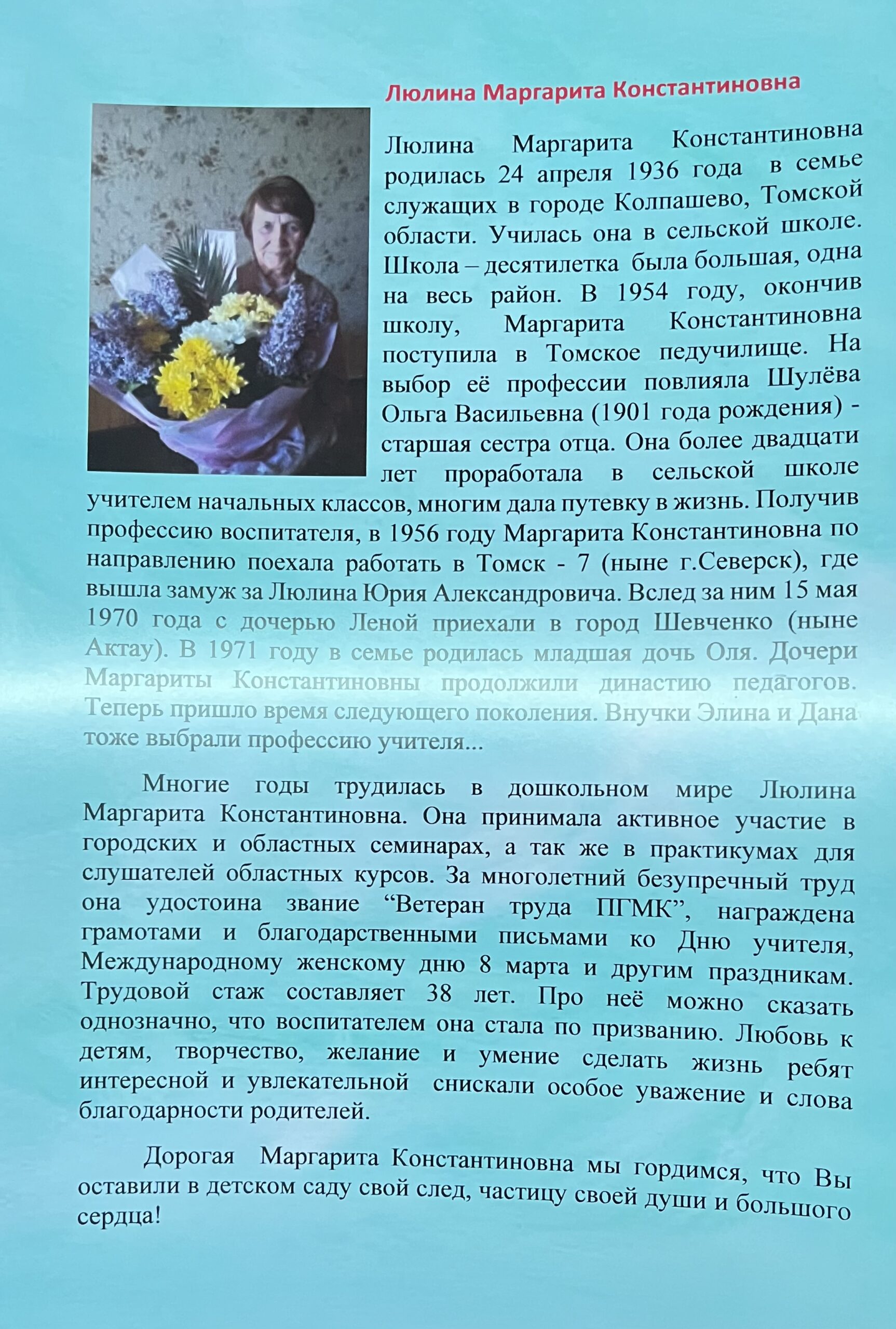 Люлина Маргарита Константиновна

Люлина Маргарита Константиновна родилась 24 апреля 1936 года в семье служащих в городе Колпашево, Томской области. Училась она в сельской школе. Школа – десятилетка была большая, одна на весь район. В 1954 году, окончив школу, Маргарита Константиновна поступила в Томское педучилище. На выбор её профессии повлияла Шулёва Ольга Васильевна (1901 года рождения) - старшая сестра отца. Она более двадцати лет проработала в сельской школе учителем начальных классов, многим дала путевку в жизнь. Получив профессию воспитателя, в 1956 году Маргарита Константиновна по направлению поехала работать в Томск - 7 (ныне г.Северск), где вышла замуж за Люлина Юрия Александровича. Вслед за ним 15 мая 1970 года с дочерью Леной приехали в город Шевченко (ныне Актау). В 1971 году в семье родилась младшая дочь Оля. Дочери Маргариты Константиновны продолжили династию педагогов. Теперь пришло время следующего поколения. Внучки Элина и Дана тоже выбрали профессию учителя...

Многие годы трудилась в дошкольном мире Люлина Маргарита Константиновна. Она принимала активное участие в городских и областных семинарах, а так же в практикумах для слушателей областных курсов. За многолетний безупречный труд она удостоина звание “Ветеран труда ПГМК”, награждена грамотами и благодарственными письмами ко Дню учителя, Международному женскому дню 8 марта и другим праздникам. Трудовой стаж составляет 38 лет. Про неё можно сказать однозначно, что воспитателем она стала по призванию. Любовь к детям, творчество, желание и умение сделать жизнь ребят интересной и увлекательной снискали особое уважение и слова благодарности родителей.

Дорогая Маргарита Константиновна мы гордимся, что Вы оставили в детском саду свой след, частицу своей души и большого сердца!